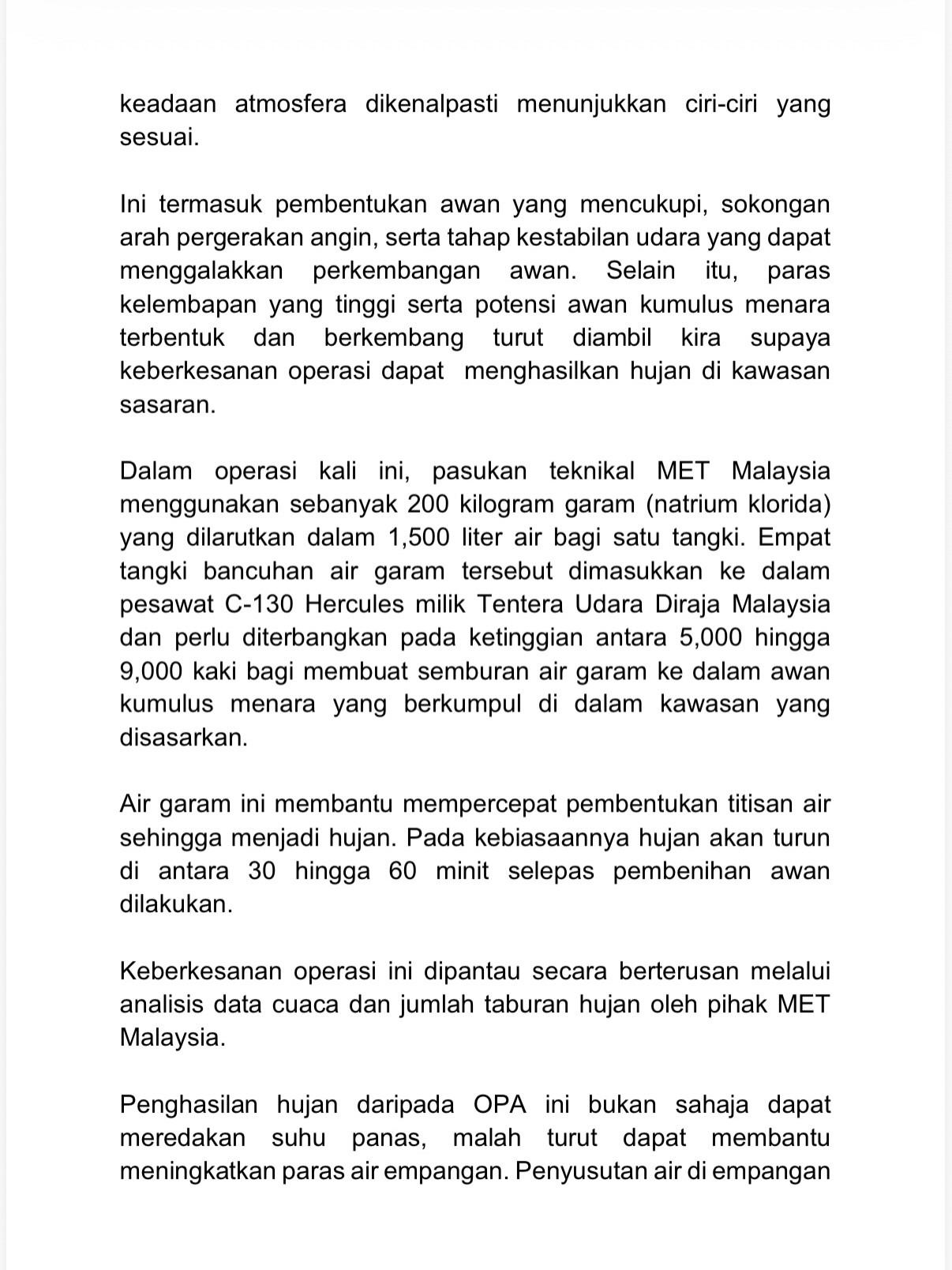 keadaan atmosfera dikenalpasti menunjukkan ciri-ciri yang sesuai.

Ini termasuk pembentukan awan yang mencukupi, sokongan arah pergerakan angin, serta tahap kestabilan udara yang dapat menggalakkan perkembangan awan. Selain itu, paras kelembapan yang tinggi serta potensi awan kumulus menara terbentuk dan berkembang turut diambil kira supaya keberkesanan operasi dapat menghasilkan hujan di kawasan sasaran.

Dalam operasi kali ini, pasukan teknikal MET Malaysia menggunakan sebanyak 200 kilogram garam (natrium klorida) yang dilarutkan dalam 1,500 liter air bagi satu tangki. Empat tangki bancuhan air garam tersebut dimasukkan ke dalam pesawat C-130 Hercules milik Tentera Udara Diraja Malaysia dan perlu diterbangkan pada ketinggian antara 5,000 hingga 9,000 kaki bagi membuat semburan air garam ke dalam awan kumulus menara yang berkumpul di dalam kawasan yang disasarkan.

Air garam ini membantu mempercepat pembentukan titisan air sehingga menjadi hujan. Pada kebiasaannya hujan akan turun di antara 30 hingga 60 minit selepas pembenihan awan dilakukan.

Keberkesanan operasi ini dipantau secara berterusan melalui analisis data cuaca dan jumlah taburan hujan oleh pihak MET Malaysia.

Penghasilan hujan daripada OPA ini bukan sahaja dapat meredakan suhu panas, malah turut dapat membantu meningkatkan paras air empangan. Penyusutan air di empangan